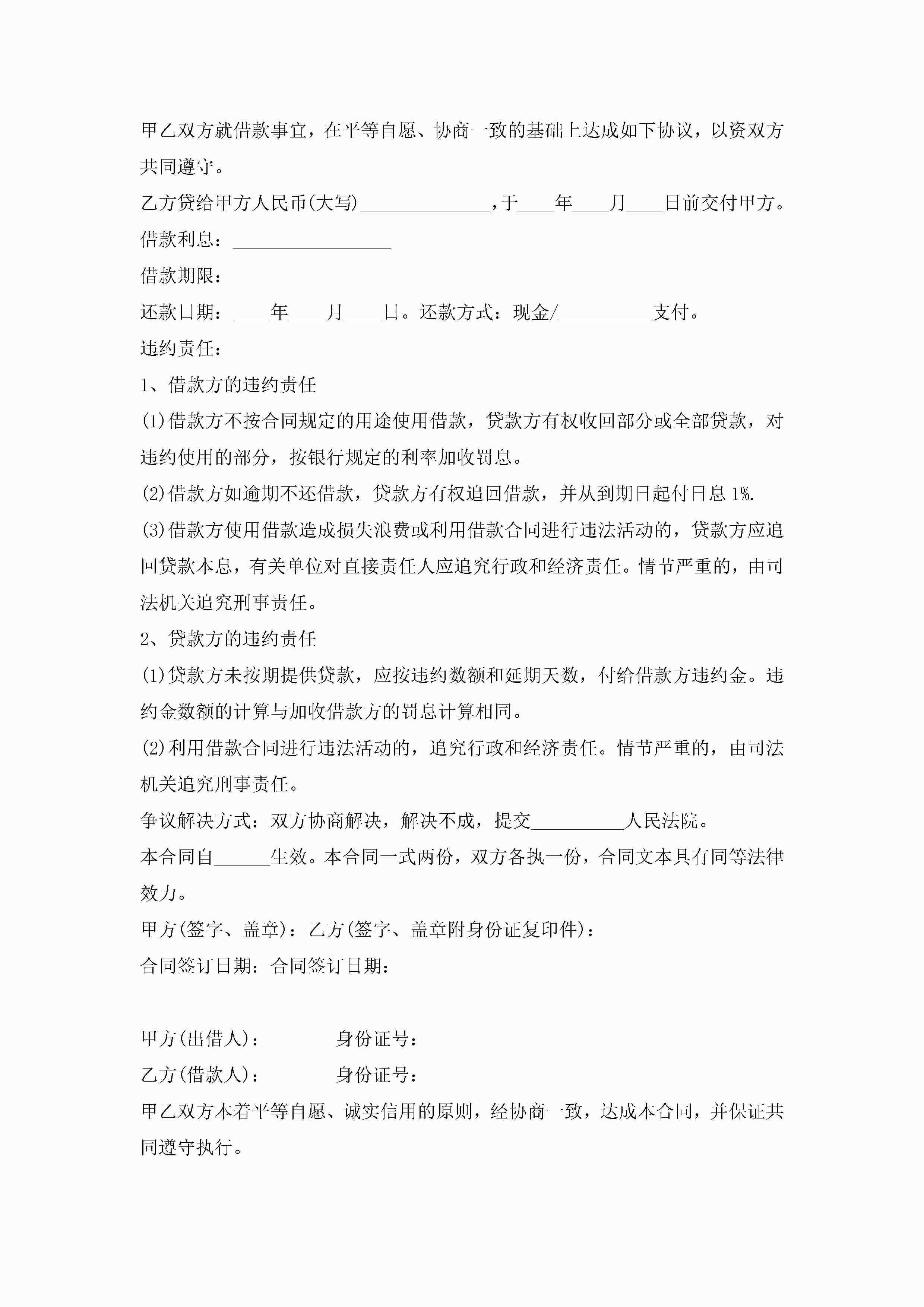 甲乙双方就借款事宜，在平等自愿、协商一致的基础上达成如下协议，以资双方共同遵守。

乙方贷给甲方人民币(大写)______________，于____年____月____日前交付甲方。

借款利息：_________________

借款期限：

还款日期：____年____月____日。还款方式：现金/__________支付。

违约责任：

1、借款方的违约责任

(1)借款方不按合同规定的用途使用借款，贷款方有权收回部分或全部贷款，对违约使用的部分，按银行规定的利率加收罚息。

(2)借款方如逾期不还借款，贷款方有权追回借款，并从到期日起付日息 1%.

(3)借款方使用借款造成损失浪费或利用借款合同进行违法活动的，贷款方应追回贷款本息，有关单位对直接责任人应追究行政和经济责任。情节严重的，由司法机关追究刑事责任。

2、贷款方的违约责任

(1)贷款方未按期提供贷款，应按违约数额和延期天数，付给借款方违约金。违约金数额的计算与加收借款方的罚息计算相同。

(2)利用借款合同进行违法活动的，追究行政和经济责任。情节严重的，由司法机关追究刑事责任。

争议解决方式：双方协商解决，解决不成，提交__________人民法院。

本合同自______生效。本合同一式两份，双方各执一份，合同文本具有同等法律效力。

甲方(签字、盖章)：乙方(签字、盖章附身份证复印件)：

合同签订日期：合同签订日期：

甲方(出借人)： 身份证号：

乙方(借款人)： 身份证号：

甲乙双方本着平等自愿、诚实信用的原则，经协商一致，达成本合同，并保证共同遵守执行。